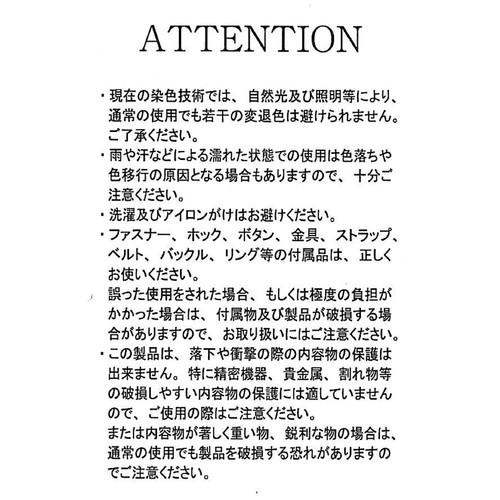 ATTENTION

・現在の染色技術では、自然光及び照明等により、通常の使用でも若干の変退色は避けられません。ご了承ください。

・雨や汗などによる濡れた状態での使用は色落ちや色移行の原因となる場合もありますので、十分ご注意ください。

・洗濯及びアイロンがけはお避けください。

・ファスナー、ホック、ボタン、金具、ストラップ、ベルト、バックル、リング等の付属品は、正しくお使いください。
誤った使用をされた場合、もしくは極度の負担がかかった場合は、付属物及び製品が破損する場合がありますので、お取り扱いにはご注意ください。

・この製品は、落下や衝撃の際の内容物の保護は出来ません。特に精密機器、貴金属、割れ物等の破損しやすい内容物の保護には適していませんので、ご使用の際はご注意ください。
または内容物が著しく重い物、鋭利な物の場合は、通常の使用でも製品を破損する恐れがありますのでご注意ください。